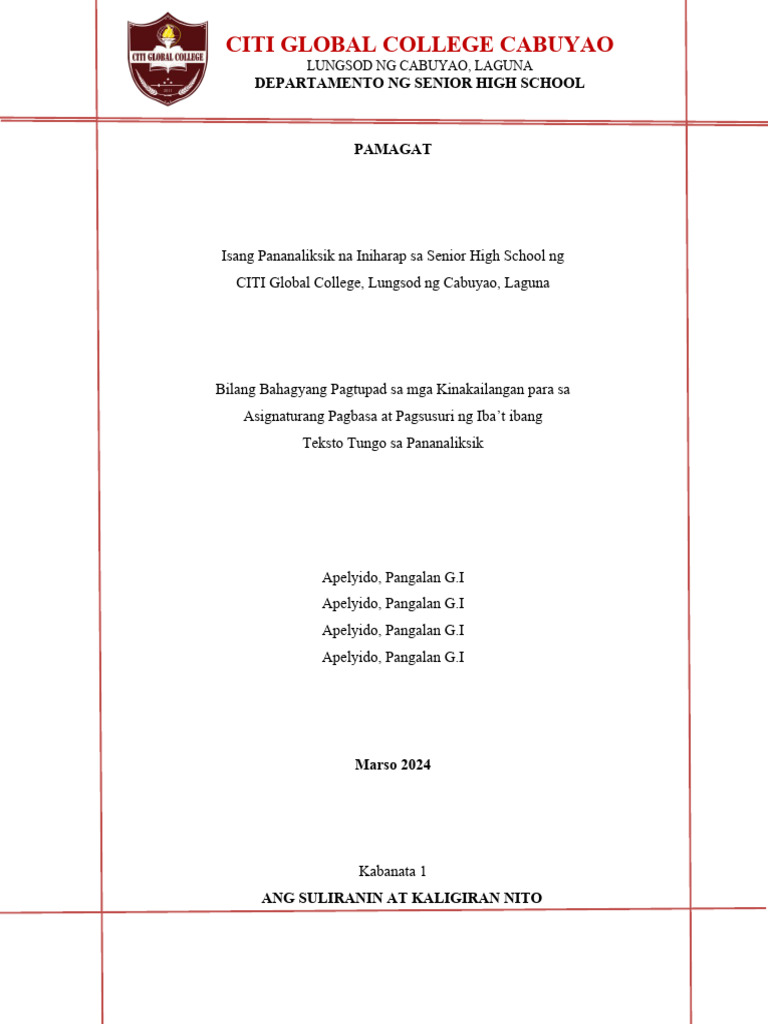 CITI GLOBAL COLLEGE

CITI GLOBAL COLLEGE CABUYAO
LUNGSOD NG CABUYAO, LAGUNA
DEPARTAMENTO NG SENIOR HIGH SCHOOL

PAMAGAT

Isang Pananaliksik na Iniharap sa Senior High School ng CITI Global College, Lungsod ng Cabuyao, Laguna

Bilang Bahagyang Pagtupad sa mga Kinakailangan para sa Asignaturang Pagbasa at Pagsusuri ng Iba't ibang Teksto Tungo sa Pananaliksik

Apelyido, Pangalan G.I
Apelyido, Pangalan G.I
Apelyido, Pangalan G.I
Apelyido, Pangalan G.I

Marso 2024

Kabanata 1
ANG SULIRANIN AT KALIGIRAN NITO